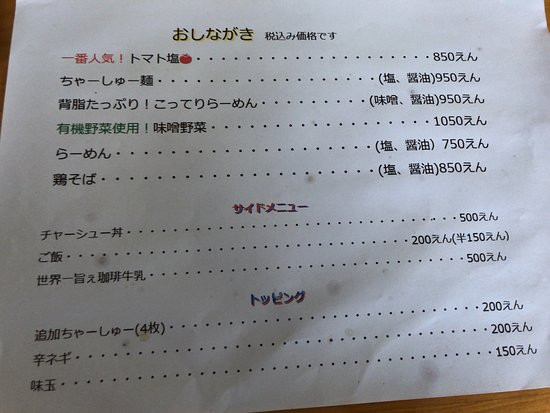 おしながき 税込み価格です

一番人気！トマト塩 850えん

ちゃーしゅー麺 (塩、醤油)950えん

背脂たっぷり！こってりらーめん (味噌、醤油)950えん

有機野菜使用！味噌野菜 1050えん

らーめん (塩、醤油) 750えん

鶏そば (塩、醤油)850えん

サイドメニュー

チャーシュー丼 500えん

ご飯 200えん(半150えん)

世界一旨ぇ珈琲牛乳 500えん

トッピング

追加ちゃーしゅー(4枚) 200えん

辛ネギ 200えん

味玉 150えん